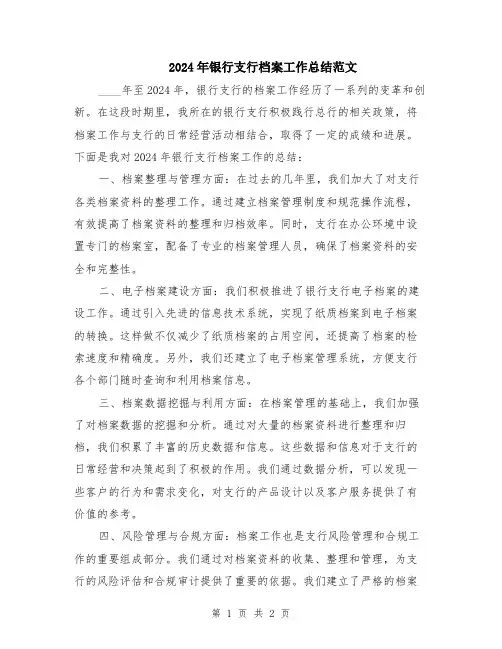 2024年银行支行档案工作总结范文

____年至2024年，银行支行的档案工作经历了一系列的变革和创新。在这段时期里，我所在的银行支行积极践行总行的相关政策，将档案工作与支行的日常经营活动相结合，取得了一定的成绩和进展。下面是我对2024年银行支行档案工作的总结：

一、档案整理与管理方面：在过去的几年里，我们加大了对支行各类档案资料的整理工作。通过建立档案管理制度和规范操作流程，有效提高了档案资料的整理和归档效率。同时，支行在办公环境中设置专门的档案室，配备了专业的档案管理人员，确保了档案资料的安全和完整性。

二、电子档案建设方面：我们积极推进了银行支行电子档案的建设工作。通过引入先进的信息技术系统，实现了纸质档案到电子档案的转换。这样做不仅减少了纸质档案的占用空间，还提高了档案的检索速度和精确度。另外，我们还建立了电子档案管理系统，方便支行各个部门随时查询和利用档案信息。

三、档案数据挖掘与利用方面：在档案管理的基础上，我们加强了对档案数据的挖掘和分析。通过对大量的档案资料进行整理和归档，我们积累了丰富的历史数据和信息。这些数据和信息对于支行的日常经营和决策起到了积极的作用。我们通过数据分析，可以发现一些客户的行为和需求变化，对支行的产品设计以及客户服务提供了有价值的参考。

四、风险管理与合规方面：档案工作也是支行风险管理和合规工作的重要组成部分。我们通过对档案资料的收集、整理和管理，为支行的风险评估和合规审计提供了重要的依据。我们建立了严格的档案

第 1 页 共 2 页